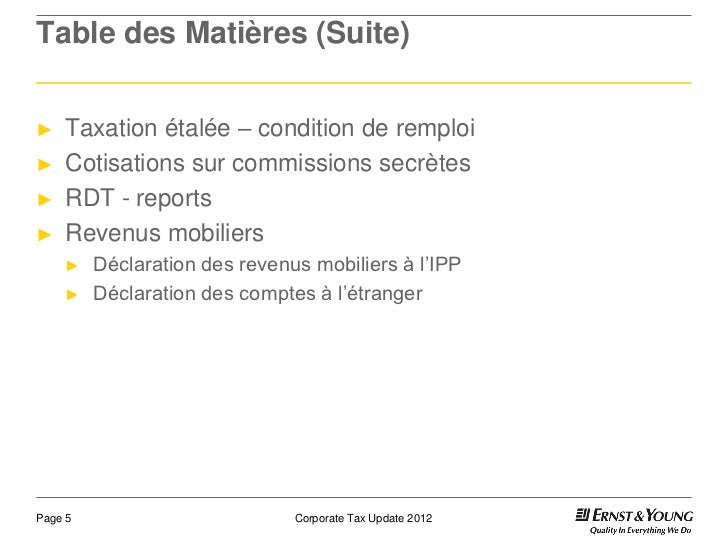 Table des Matières (Suite)

► Taxation étalée – condition de remploi
► Cotisations sur commissions secrètes
► RDT - reports
► Revenus mobiliers
► Déclaration des revenus mobiliers à l'IPP
► Déclaration des comptes à l'étranger

Page 5

Corporate Tax Update 2012

ERNST & YOUNG
Quality In Everything We Do